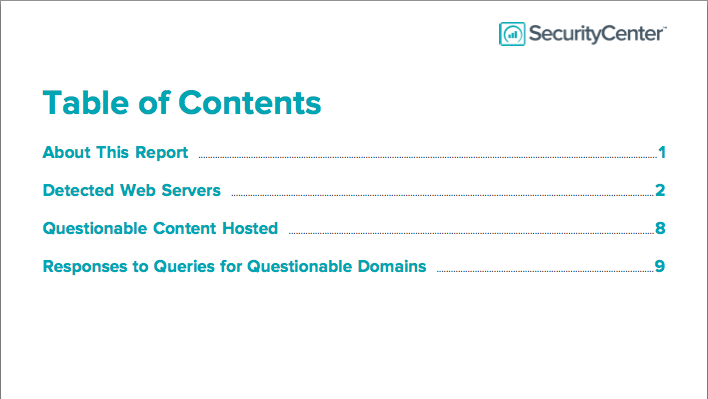 SecurityCenter™

Table of Contents

About This Report 1

Detected Web Servers 2

Questionable Content Hosted 8

Responses to Queries for Questionable Domains 9